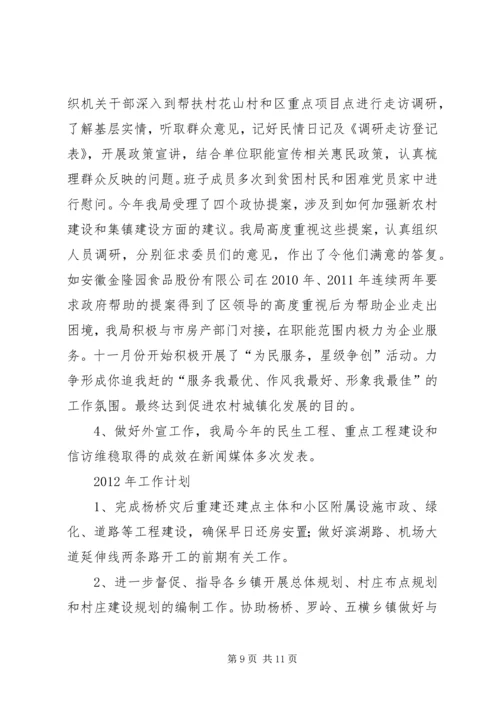 织机关干部深入到帮扶村花山村和区重点项目点进行走访调研，了解基层实情，听取群众意见，记好民情日记及《调研走访登记表》，开展政策宣讲，结合单位职能宣传相关惠民政策，认真梳理群众反映的问题。班子成员多次到贫困村民和困难党员家中进行慰问。今年我局受理了四个政协提案，涉及到如何加强新农村建设和集镇建设方面的建议。我局高度重视这些提案，认真组织人员调研，分别征求委员们的意见，作出了令他们满意的答复。如安徽金隆园食品股份有限公司在2010年、2011年连续两年要求政府帮助的提案得到了区领导的高度重视后为帮助企业走出困境，我局积极与市房产部门对接，在职能范围内极力为企业服务。十一月份开始积极开展了“为民服务，星级争创”活动。力争形成你追我赶的“服务我最优、作风我最好、形象我最佳”的工作氛围。最终达到促进农村城镇化发展的目的。

4、做好外宣工作，我局今年的民生工程、重点工程建设和信访维稳取得的成效在新闻媒体多次发表。

2012年工作计划

1、完成杨桥灾后重建还建点主体和小区附属设施市政、绿化、道路等工程建设，确保早日还房安置；做好滨湖路、机场大道延伸线两条路开工的前期有关工作。

2、进一步督促、指导各乡镇开展总体规划、村庄布点规划和村庄建设规划的编制工作。协助杨桥、罗岭、五横乡镇做好与

第9页 共11页